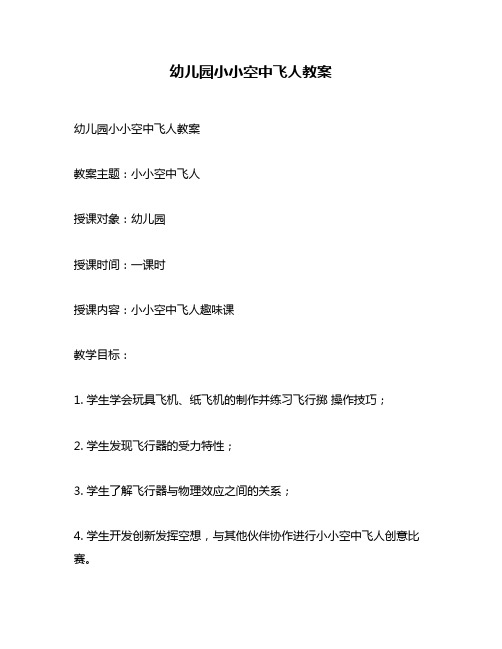 幼儿园小小空中飞人教案

幼儿园小小空中飞人教案

教案主题：小小空中飞人

授课对象：幼儿园

授课时间：一课时

授课内容：小小空中飞人趣味课

教学目标：

1. 学生学会玩具飞机、纸飞机的制作并练习飞行掷 操作技巧；

2. 学生发现飞行器的受力特性；

3. 学生了解飞行器与物理效应之间的关系；

4. 学生开发创新发挥空想，与其他伙伴协作进行小小空中飞人创意比赛。